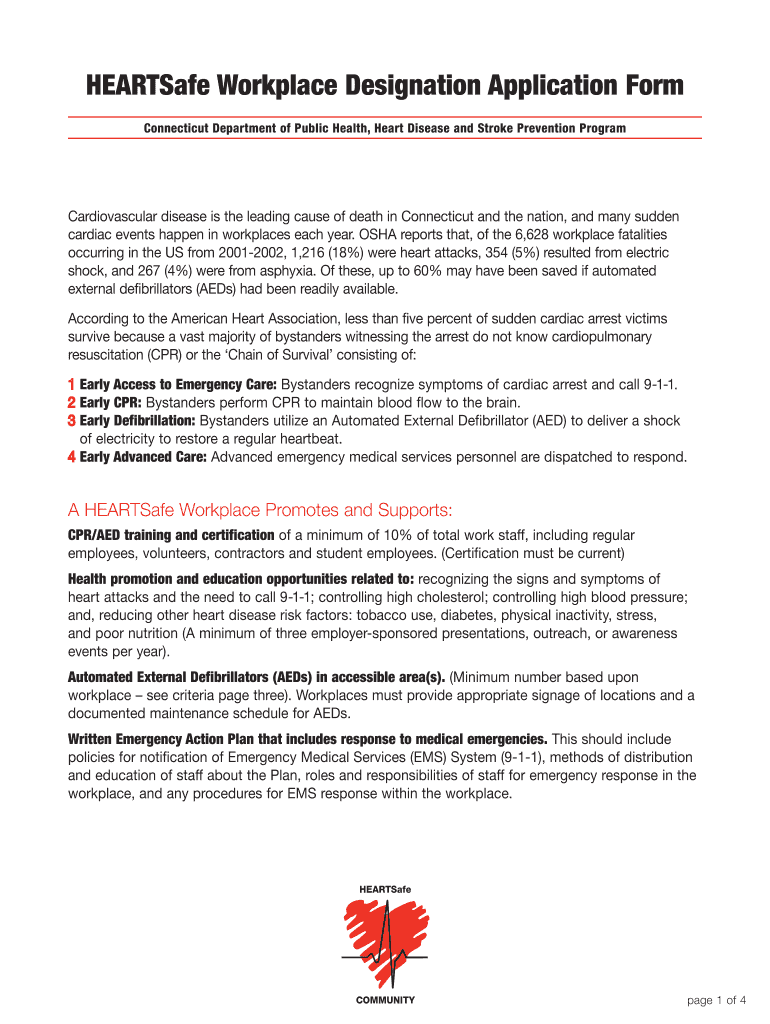 HEARTSafe Workplace Designation Application Form

Connecticut Department of Public Health, Heart Disease and Stroke Prevention Program

Cardiovascular disease is the leading cause of death in Connecticut and the nation, and many sudden cardiac events happen in workplaces each year. OSHA reports that, of the 6,628 workplace fatalities occurring in the US from 2001-2002, 1,216 (18%) were heart attacks, 354 (5%) resulted from electric shock, and 267 (4%) were from asphyxia. Of these, up to 60% may have been saved if automated external defibrillators (AEDs) had been readily available.

According to the American Heart Association, less than five percent of sudden cardiac arrest victims survive because a vast majority of bystanders witnessing the arrest do not know cardiopulmonary resuscitation (CPR) or the 'Chain of Survival' consisting of:

1 Early Access to Emergency Care: Bystanders recognize symptoms of cardiac arrest and call 9-1-1.
2 Early CPR: Bystanders perform CPR to maintain blood flow to the brain.
3 Early Defibrillation: Bystanders utilize an Automated External Defibrillator (AED) to deliver a shock of electricity to restore a regular heartbeat.
4 Early Advanced Care: Advanced emergency medical services personnel are dispatched to respond.

A HEARTSafe Workplace Promotes and Supports:

CPR/AED training and certification of a minimum of 10% of total work staff, including regular employees, volunteers, contractors and student employees. (Certification must be current)

Health promotion and education opportunities related to: recognizing the signs and symptoms of heart attacks and the need to call 9-1-1; controlling high cholesterol; controlling high blood pressure; and, reducing other heart disease risk factors: tobacco use, diabetes, physical inactivity, stress, and poor nutrition (A minimum of three employer-sponsored presentations, outreach, or awareness events per year).

Automated External Defibrillators (AEDs) in accessible area(s). (Minimum number based upon workplace – see criteria page three). Workplaces must provide appropriate signage of locations and a documented maintenance schedule for AEDs.

Written Emergency Action Plan that includes response to medical emergencies. This should include policies for notification of Emergency Medical Services (EMS) System (9-1-1), methods of distribution and education of staff about the Plan, roles and responsibilities of staff for emergency response in the workplace, and any procedures for EMS response within the workplace.

HEARTSafe
COMMUNITY

page 1 of 4